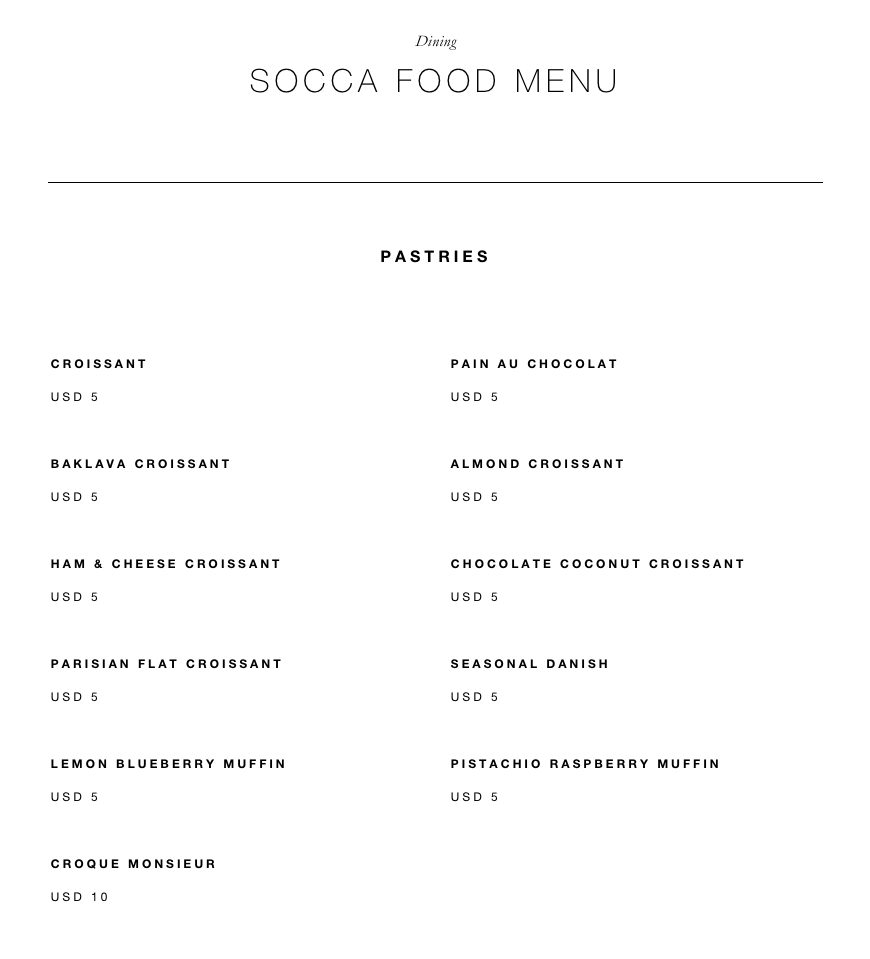 Dining

SOCCA FOOD MENU

PASTRIES

CROISSANT

USD 5

BAKLAVA CROISSANT

USD 5

HAM & CHEESE CROISSANT

USD 5

PARISIAN FLAT CROISSANT

USD 5

LEMON BLUEBERRY MUFFIN

USD 5

CROQUE MONSIEUR

USD 10

PAIN AU CHOCOLAT

USD 5

ALMOND CROISSANT

USD 5

CHOCOLATE COCONUT CROISSANT

USD 5

SEASONAL DANISH

USD 5

PISTACHIO RASPBERRY MUFFIN

USD 5